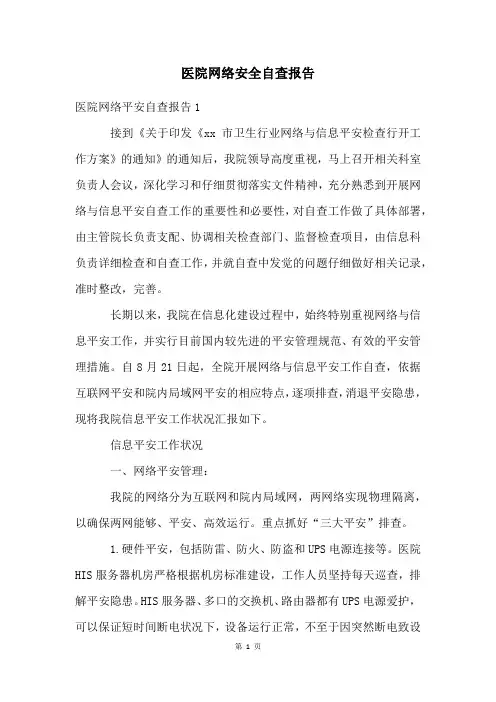 医院网络安全自查报告

医院网络平安自查报告 1

接到《关于印发《xx 市卫生行业网络与信息平安检查行开工作方案》的通知》的通知后，我院领导高度重视，马上召开相关科室负责人会议，深化学习和仔细贯彻落实文件精神，充分熟悉到开展网络与信息平安自查工作的重要性和必要性，对自查工作做了具体部署，由主管院长负责支配、协调相关检查部门、监督检查项目，由信息科负责详细检查和自查工作，并就自查中发觉的问题仔细做好相关记录，准时整改，完善。

长期以来，我院在信息化建设过程中，始终特别重视网络与信息平安工作，并实行目前国内较先进的平安管理规范、有效的平安管理措施。自 8 月 21 日起，全院开展网络与信息平安工作自查，依据互联网平安和院内局域网平安的相应特点，逐项排查，消退平安隐患，现将我院信息平安工作状况汇报如下。

信息平安工作状况

一、网络平安管理：

我院的网络分为互联网和院内局域网，两网络实现物理隔离，以确保两网能够、平安、高效运行。重点抓好“三大平安”排查。

1.硬件平安，包括防雷、防火、防盗和 UPS 电源连接等。医院 HIS 服务器机房严格根据机房标准建设，工作人员坚持每天巡查，排解平安隐患。HIS 服务器、多口的交换机、路由器都有 UPS 电源爱护，可以保证短时间断电状况下，设备运行正常，不至于因突然断电致设

第 1 页